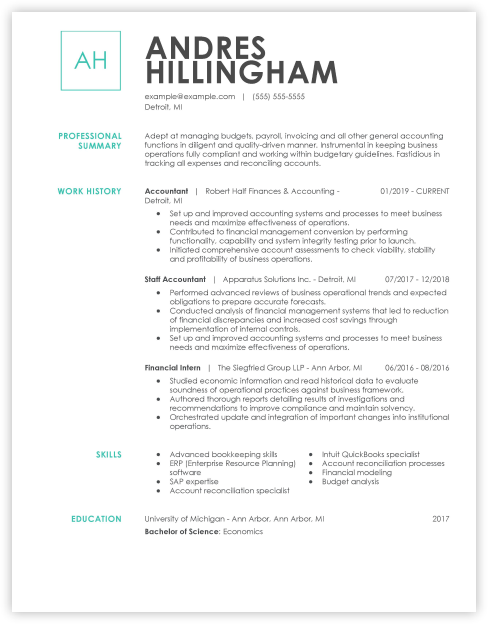 AH

ANDRES HILLINGHAM

example@example.com | (555) 555-5555
Detroit, MI

PROFESSIONAL SUMMARY

Adept at managing budgets, payroll, invoicing and all other general accounting functions in diligent and quality-driven manner. Instrumental in keeping business operations fully compliant and working within budgetary guidelines. Fastidious in tracking all expenses and reconciling accounts.

WORK HISTORY

Accountant | Robert Half Finances & Accounting - Detroit, MI 01/2019 - CURRENT

- Set up and improved accounting systems and processes to meet business needs and maximize effectiveness of operations.
- Contributed to financial management conversion by performing functionality, capability and system integrity testing prior to launch.
- Initiated comprehensive account assessments to check viability, stability and profitability of business operations.

Staff Accountant | Apparatus Solutions Inc. - Detroit, MI 07/2017 - 12/2018

- Performed advanced reviews of business operational trends and expected obligations to prepare accurate forecasts.
- Conducted analysis of financial management systems that led to reduction of financial discrepancies and increased cost savings through implementation of internal controls.
- Set up and improved accounting systems and processes to meet business needs and maximize effectiveness of operations.

Financial Intern | The Siegfried Group LLP - Ann Arbor, MI 06/2016 - 08/2016

- Studied economic information and read historical data to evaluate soundness of operational practices against business framework.
- Authored thorough reports detailing results of investigations and recommendations to improve compliance and maintain solvency.
- Orchestrated update and integration of important changes into institutional operations.

SKILLS

- Advanced bookkeeping skills
- ERP (Enterprise Resource Planning) software
- SAP expertise
- Account reconciliation specialist
- Intuit QuickBooks specialist
- Account reconciliation processes
- Financial modeling
- Budget analysis

EDUCATION

University of Michigan - Ann Arbor, Ann Arbor, MI 2017
Bachelor of Science: Economics